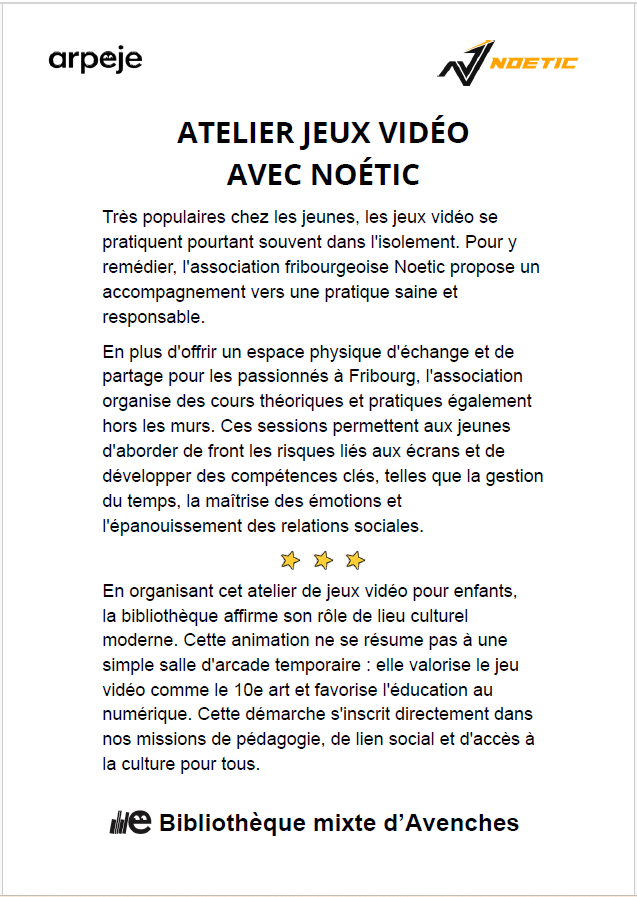 arpeje

NOETIC

ATELIER JEUX VIDÉO
AVEC NOÉTIC

Très populaires chez les jeunes, les jeux vidéo se pratiquent pourtant souvent dans l'isolement. Pour y remédier, l'association fribourgeoise Noetic propose un accompagnement vers une pratique saine et responsable.

En plus d'offrir un espace physique d'échange et de partage pour les passionnés à Fribourg, l'association organise des cours théoriques et pratiques également hors les murs. Ces sessions permettent aux jeunes d'aborder de front les risques liés aux écrans et de développer des compétences clés, telles que la gestion du temps, la maîtrise des émotions et l'épanouissement des relations sociales.

En organisant cet atelier de jeux vidéo pour enfants, la bibliothèque affirme son rôle de lieu culturel moderne. Cette animation ne se résume pas à une simple salle d'arcade temporaire : elle valorise le jeu vidéo comme le 10e art et favorise l'éducation au numérique. Cette démarche s'inscrit directement dans nos missions de pédagogie, de lien social et d'accès à la culture pour tous.

Bibliothèque mixte d'Avenches